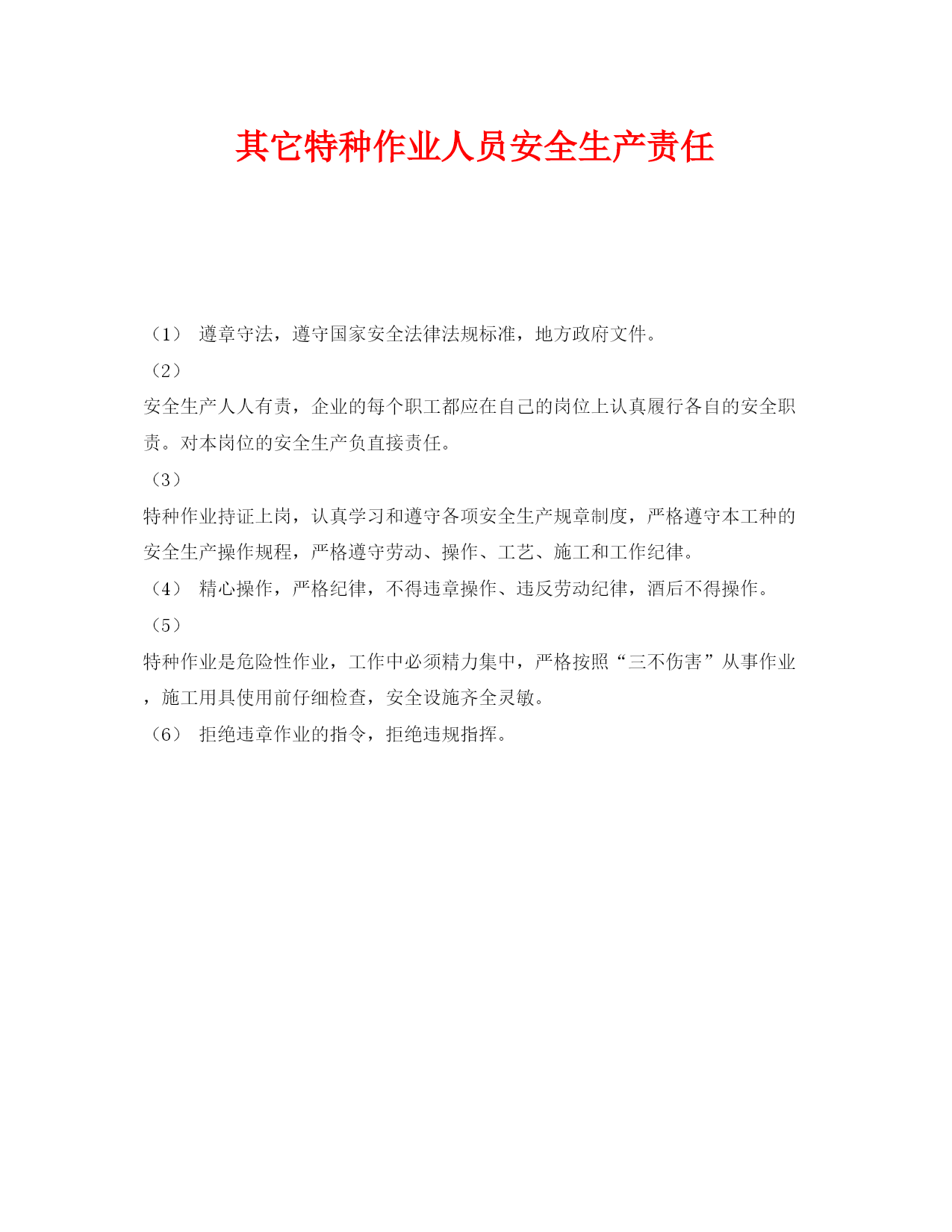 其它特种作业人员安全生产责任

（1） 遵章守法，遵守国家安全法律法规标准，地方政府文件。

（2）

安全生产人人有责，企业的每个职工都应在自己的岗位上认真履行各自的安全职责。对本岗位的安全生产负直接责任。

（3）

特种作业持证上岗，认真学习和遵守各项安全生产规章制度，严格遵守本工种的安全生产操作规程，严格遵守劳动、操作、工艺、施工和工作纪律。

（4） 精心操作，严格纪律，不得违章操作、违反劳动纪律，酒后不得操作。

（5）

特种作业是危险性作业，工作中必须精力集中，严格按照“三不伤害”从事作业，施工用具使用前仔细检查，安全设施齐全灵敏。

（6） 拒绝违章作业的指令，拒绝违规指挥。